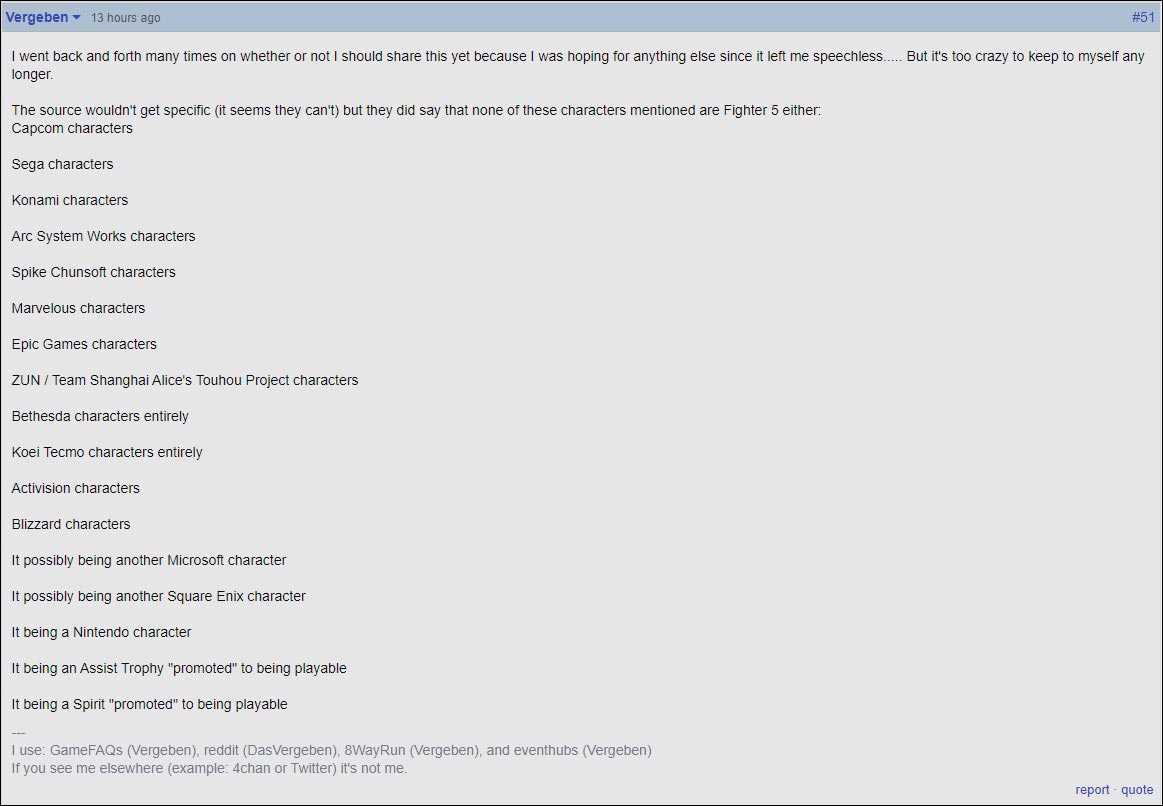 Vergeben 13 hours ago #51

I went back and forth many times on whether or not I should share this yet because I was hoping for anything else since it left me speechless..... But it's too crazy to keep to myself any longer.

The source wouldn't get specific (it seems they can't) but they did say that none of these characters mentioned are Fighter 5 either:
Capcom characters

Sega characters

Konami characters

Arc System Works characters

Spike Chunsoft characters

Marvelous characters

Epic Games characters

ZUN / Team Shanghai Alice's Touhou Project characters

Bethesda characters entirely

Koei Tecmo characters entirely

Activision characters

Blizzard characters

It possibly being another Microsoft character

It possibly being another Square Enix character

It being a Nintendo character

It being an Assist Trophy "promoted" to being playable

It being a Spirit "promoted" to being playable

---
I use: GameFAQs (Vergeben), reddit (DasVergeben), 8WayRun (Vergeben), and eventhubs (Vergeben)
If you see me elsewhere (example: 4chan or Twitter) it's not me.

report · quote